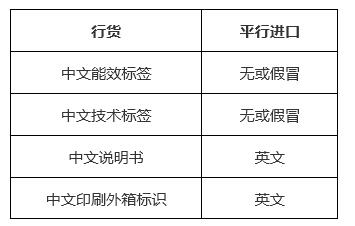 | 行货 | 平行进口 |
|---|---|
| 中文能效标签 | 无或假冒 |
| 中文技术标签 | 无或假冒 |
| 中文说明书 | 英文 |
| 中文印刷外箱标识 | 英文 |